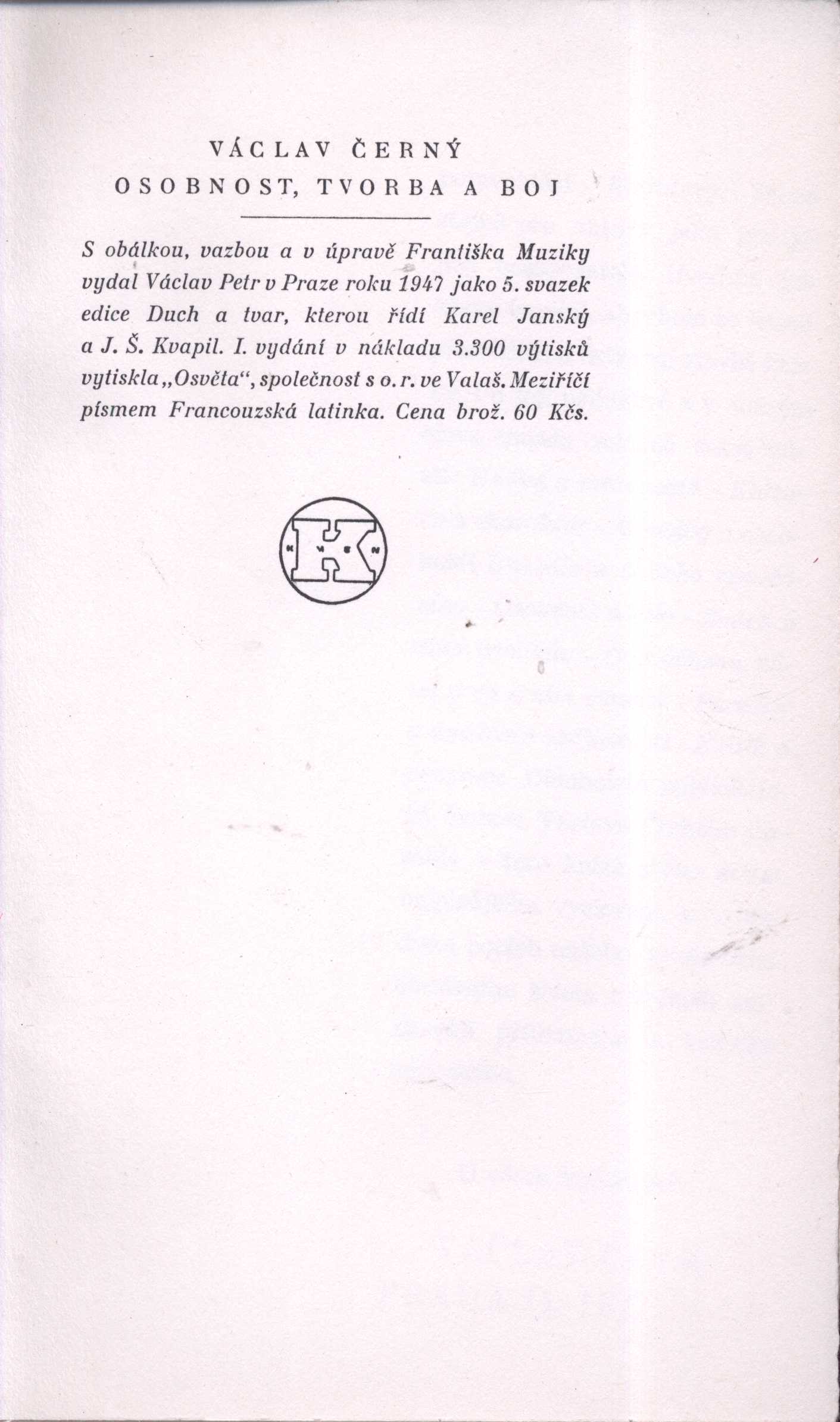 VÁCLAV ČERNÝ
OSOBNOST, TVORBA A BOJ

S obálkou, vazbou a v úpravě Františka Muziky vydal Václav Petr v Praze roku 1947 jako 5. svazek edice Duch a tvar, kterou řídí Karel Janský a J. Š. Kvapil. I. vydání v nákladu 3.300 výtisků vytiskla „Osvěta“, společnost s o. r. ve Valaš. Meziříčí písmem Francouzská latinka. Cena brož. 60 Kčs.